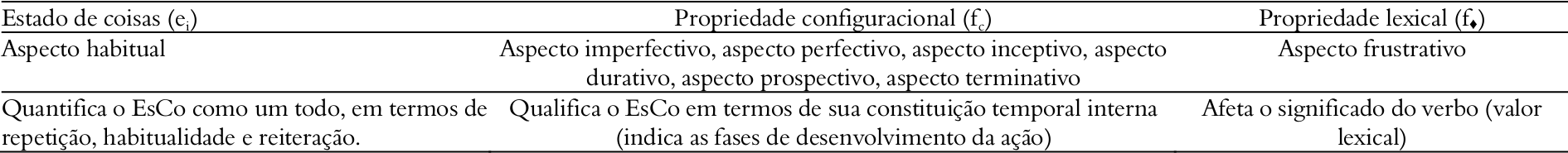 | Estado de coisas ($e_i$) | Propriedade configuracional ($f_c$) | Propriedade lexical ($f_♦$) |
|---|---|---|
| Aspecto habitual | Aspecto imperfectivo, aspecto perfectivo, aspecto inceptivo, aspecto durativo, aspecto prospectivo, aspecto terminativo | Aspecto frustrativo |
| Quantifica o EsCo como um todo, em termos de repetição, habitualidade e reiteração. | Qualifica o EsCo em termos de sua constituição temporal interna (indica as fases de desenvolvimento da ação) | Afeta o significado do verbo (valor lexical) |